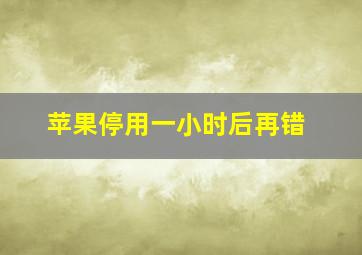 苹果停用一小时后再错